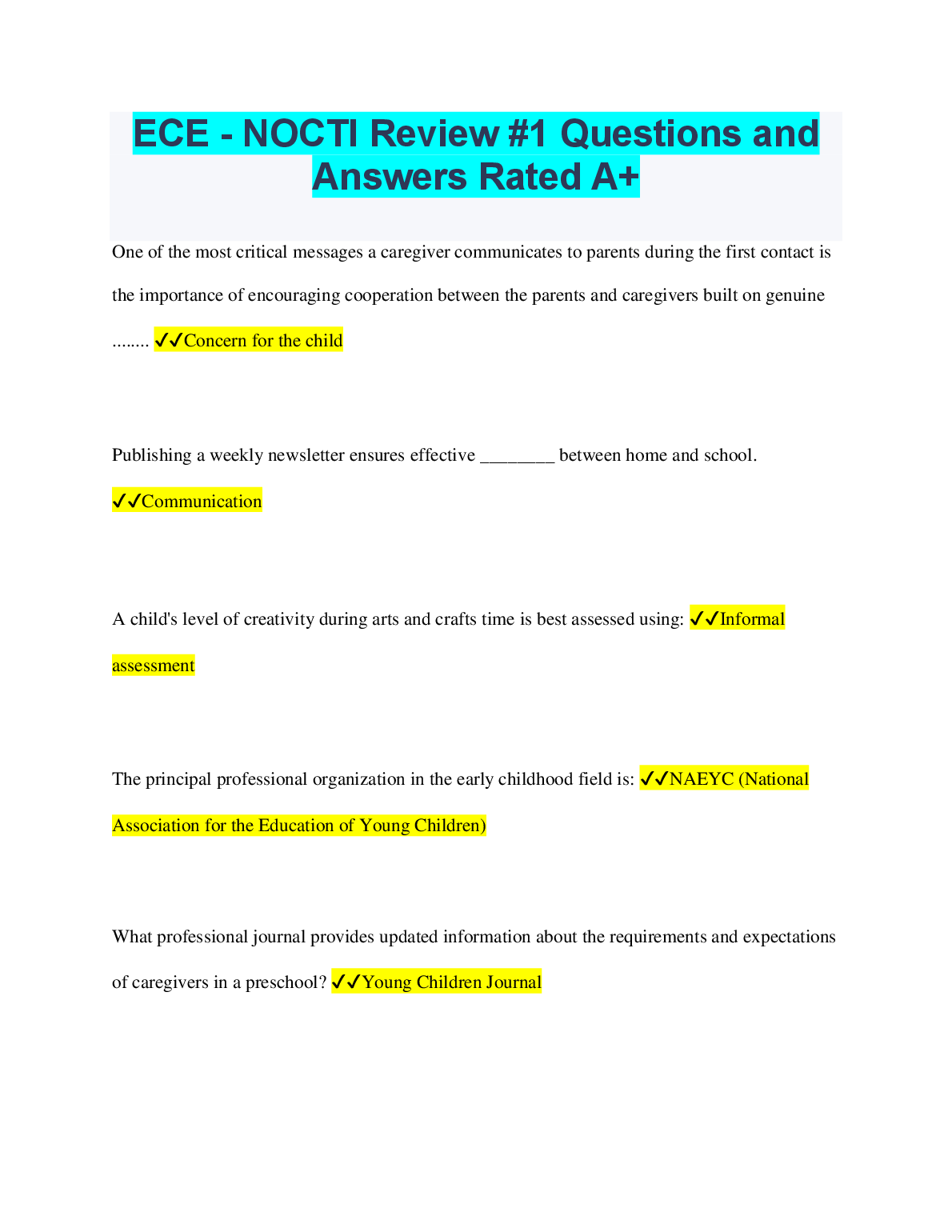 ECE - NOCTI Review #1 Questions and Answers Rated A+

One of the most critical messages a caregiver communicates to parents during the first contact is the importance of encouraging cooperation between the parents and caregivers built on genuine ........ ✓✓Concern for the child

Publishing a weekly newsletter ensures effective ________ between home and school. ✓✓Communication

A child's level of creativity during arts and crafts time is best assessed using: ✓✓Informal assessment

The principal professional organization in the early childhood field is: ✓✓NAEYC (National Association for the Education of Young Children)

What professional journal provides updated information about the requirements and expectations of caregivers in a preschool? ✓✓Young Children Journal